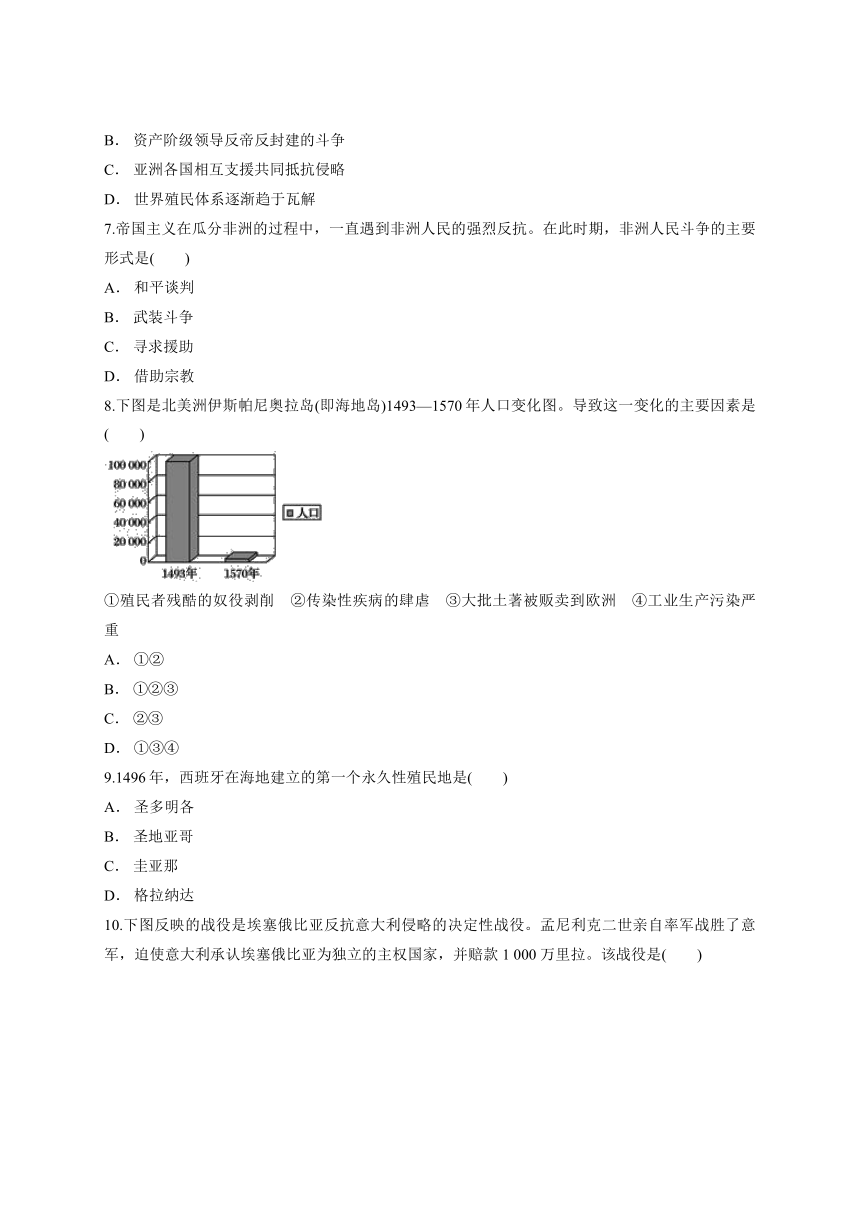 B． 资产阶级领导反帝反封建的斗争
C． 亚洲各国相互支援共同抵抗侵略
D． 世界殖民体系逐渐趋于瓦解

7.帝国主义在瓜分非洲的过程中，一直遇到非洲人民的强烈反抗。在此时期，非洲人民斗争的主要形式是(　　)
A． 和平谈判
B． 武装斗争
C． 寻求援助
D． 借助宗教

8.下图是北美洲伊斯帕尼奥拉岛(即海地岛)1493—1570 年人口变化图。导致这一变化的主要因素是(　　)

100 000
80 000
60 000
40 000
20 000
0
1493年
1570年
人口

①殖民者残酷的奴役剥削　②传染性疾病的肆虐　③大批土著被贩卖到欧洲　④工业生产污染严重
A． ①②
B． ①②③
C． ②③
D． ①③④

9.1496 年，西班牙在海地建立的第一个永久性殖民地是(　　)
A． 圣多明各
B． 圣地亚哥
C． 圭亚那
D． 格拉纳达

10.下图反映的战役是埃塞俄比亚反抗意大利侵略的决定性战役。孟尼利克二世亲自率军战胜了意军，迫使意大利承认埃塞俄比亚为独立的主权国家，并赔款 1 000 万里拉。该战役是(　　)